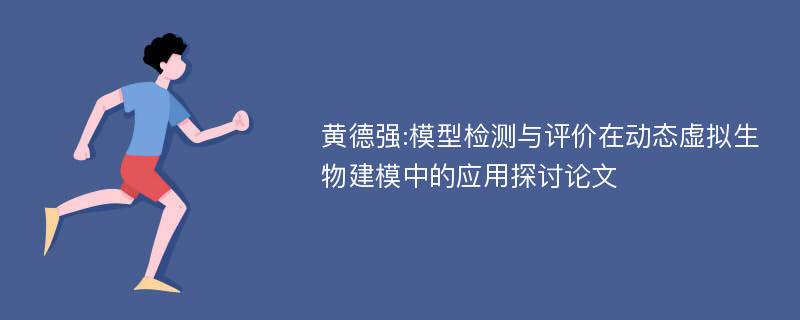 黄德强:模型检测与评价在动态虚拟生物建模中的应用探讨论文